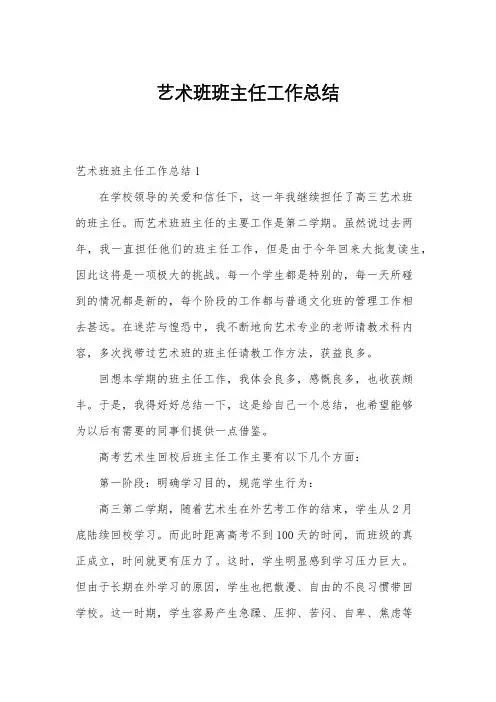 艺术班班主任工作总结

艺术班班主任工作总结 1

在学校领导的关爱和信任下，这一年我继续担任了高三艺术班的班主任。而艺术班班主任的主要工作是第二学期。虽然说过去两年，我一直担任他们的班主任工作，但是由于今年回来大批复读生，因此这将是一项极大的挑战。每一个学生都是特别的，每一天所碰到的情况都是新的，每个阶段的工作都与普通文化班的管理工作相去甚远。在迷茫与惶恐中，我不断地向艺术专业的老师请教术科内容，多次找带过艺术班的班主任请教工作方法，获益良多。

回想本学期的班主任工作，我体会良多，感慨良多，也收获颇丰。于是，我得好好总结一下，这是给自己一个总结，也希望能够为以后有需要的同事们提供一点借鉴。

高考艺术生回校后班主任工作主要有以下几个方面：

第一阶段：明确学习目的，规范学生行为：

高三第二学期，随着艺术生在外艺考工作的结束，学生从 2 月底陆续回校学习。而此时距离高考不到 100 天的时间，而班级的真正成立，时间就更有压力了。这时，学生明显感到学习压力巨大。但由于长期在外学习的原因，学生也把散漫、自由的不良习惯带回学校。这一时期，学生容易产生急躁、压抑、苦闷、自卑、焦虑等